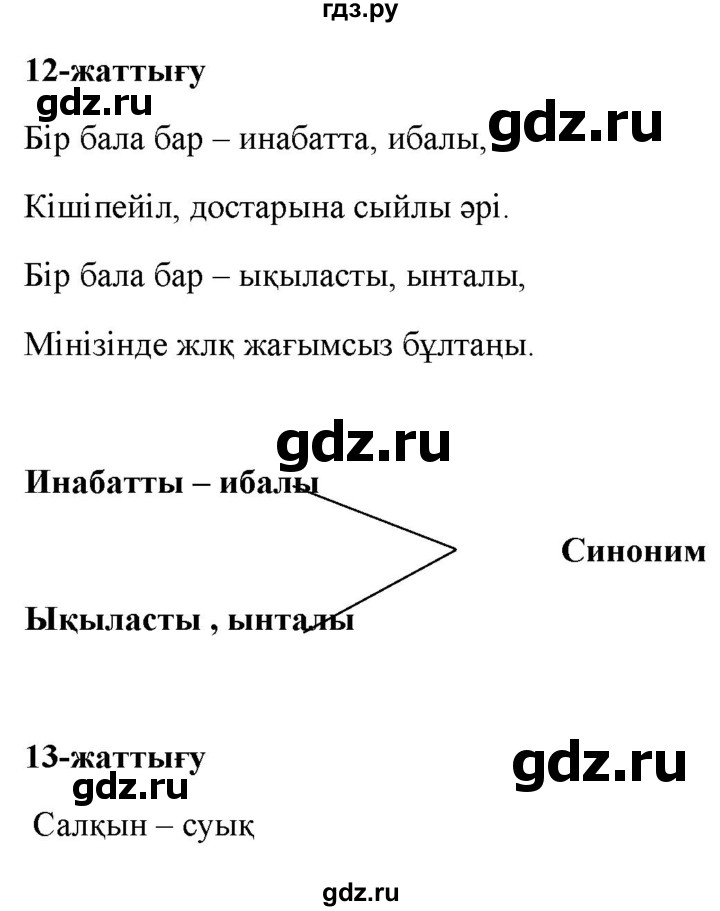 гдз.ру

12-жаттығу

gdz.ru

Бір бала бар – инабатта, ибалы, gdz.ru

Кішіпейіл, достарына сыйлы әрі.

Бір бала бар – ықыласты, ынталы,

Мінізінде жлқ жағымсыз бұлтаңы.

gdz.ru

Инабатты – ибалы

Синоним

Ықыласты , ынталы

13-жаттығу

gdz.ru

gdz.ru

Салқын – суық

gdz.ru